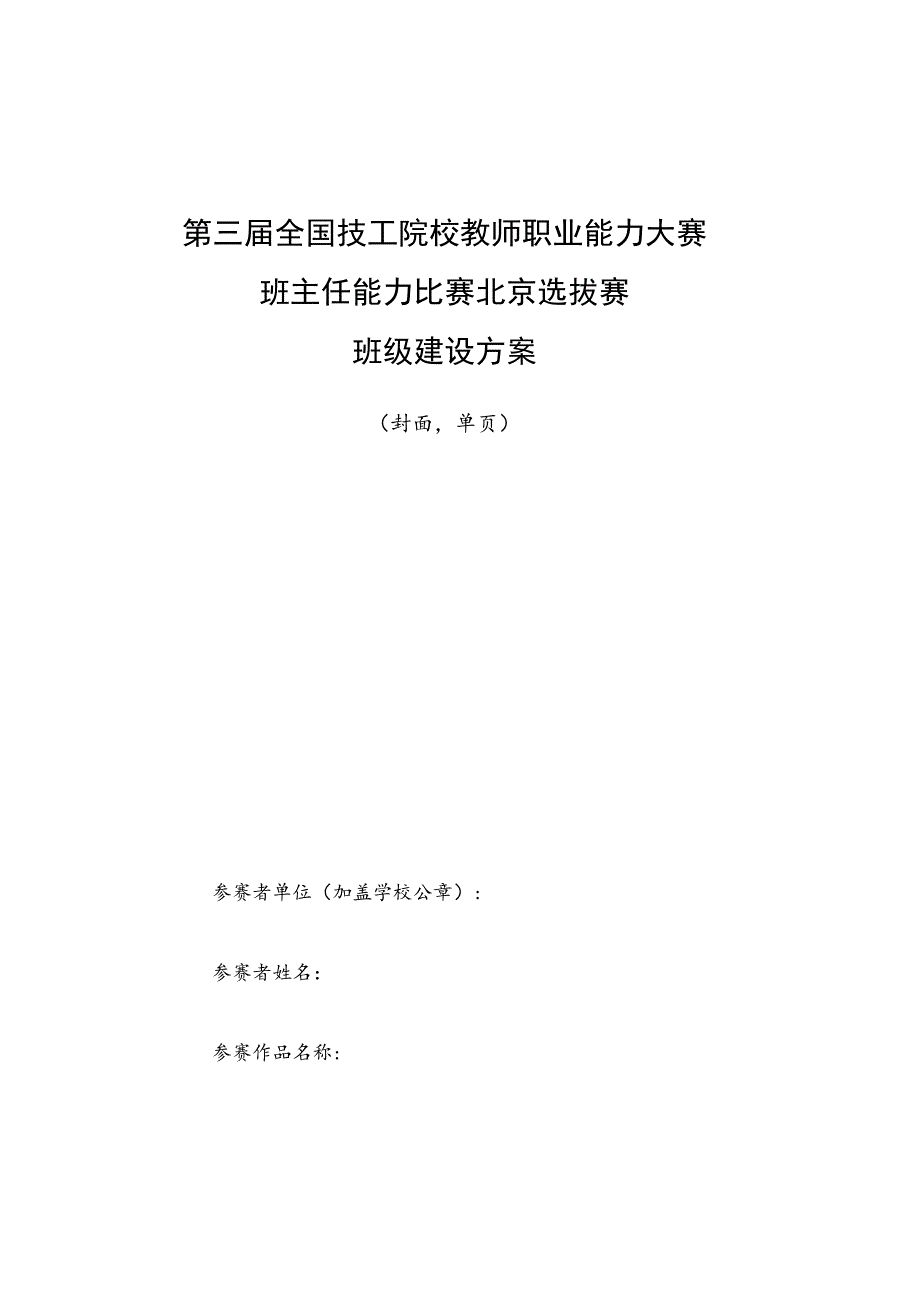 第三届全国技工院校教师职业能力大赛

班主任能力比赛北京选拔赛

班级建设方案

（封面，单页）

参赛者单位（加盖学校公章）：

参赛者姓名：

参赛作品名称：